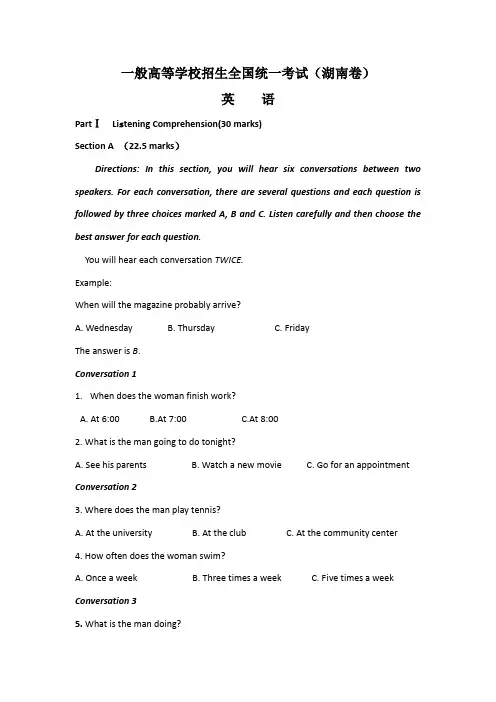 一般高等学校招生全国统一考试（湖南卷）

英　语

Part Ⅰ Listening Comprehension(30 marks)

Section A （22.5 marks）

Directions: In this section, you will hear six conversations between two speakers. For each conversation, there are several questions and each question is followed by three choices marked A, B and C. Listen carefully and then choose the best answer for each question.

You will hear each conversation TWICE.

Example:

When will the magazine probably arrive?

A. Wednesday B. Thursday C. Friday

The answer is B.

Conversation 1

1. When does the woman finish work?

A. At 6:00 B.At 7:00 C.At 8:00

2. What is the man going to do tonight?

A. See his parents B. Watch a new movie C. Go for an appointment

Conversation 2

3. Where does the man play tennis?

A. At the university B. At the club C. At the community center

4. How often does the woman swim?

A. Once a week B. Three times a week C. Five times a week

Conversation 3

5. What is the man doing?